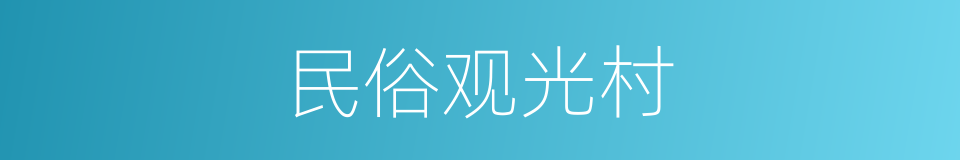 民俗观光村